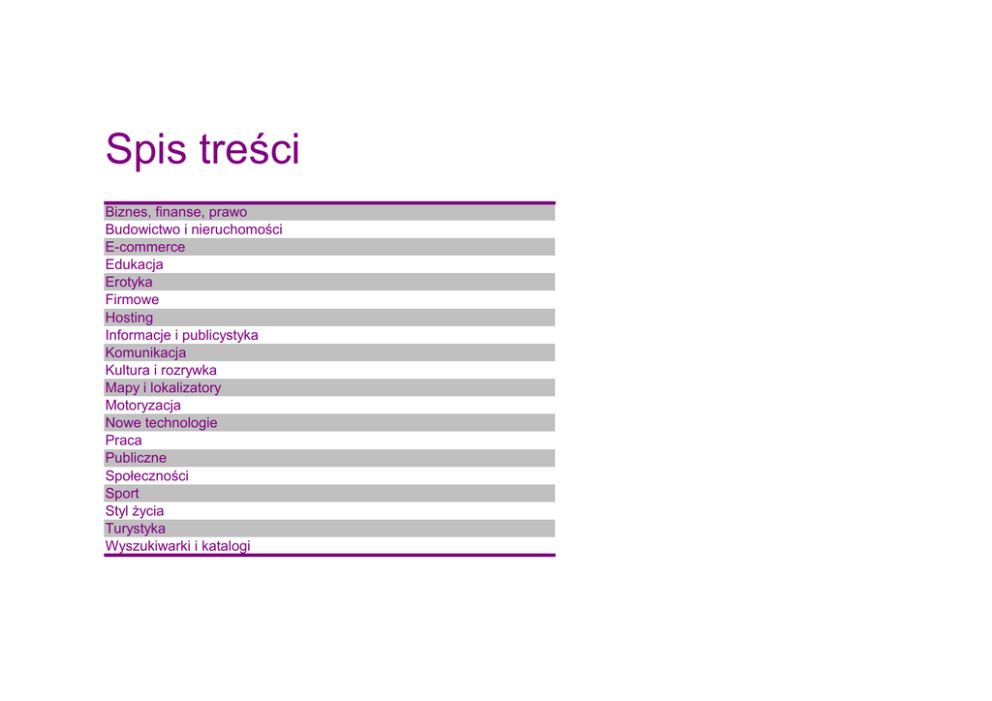 Spis treści

Biznes, finanse, prawo
Budowictwo i nieruchomości
E-commerce
Edukacja
Erotyka
Firmowe
Hosting
Informacje i publicystyka
Komunikacja
Kultura i rozrywka
Mapy i lokalizatory
Motoryzacja
Nowe technologie
Praca
Publiczne
Społeczności
Sport
Styl życia
Turystyka
Wyszukiwarki i katalogi